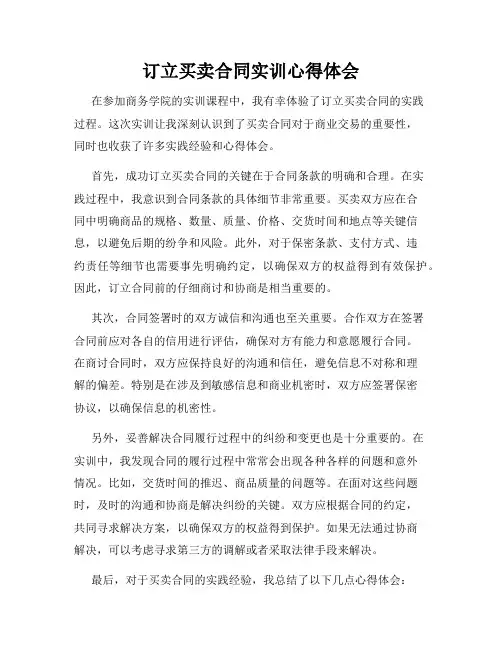 订立买卖合同实训心得体会

在参加商务学院的实训课程中，我有幸体验了订立买卖合同的实践过程。这次实训让我深刻认识到了买卖合同对于商业交易的重要性，同时也收获了许多实践经验和心得体会。

首先，成功订立买卖合同的关键在于合同条款的明确和合理。在实践过程中，我意识到合同条款的具体细节非常重要。买卖双方应在合同中明确商品的规格、数量、质量、价格、交货时间和地点等关键信息，以避免后期的纷争和风险。此外，对于保密条款、支付方式、违约责任等细节也需要事先明确约定，以确保双方的权益得到有效保护。因此，订立合同前的仔细商讨和协商是相当重要的。

其次，合同签署时的双方诚信和沟通也至关重要。合作双方在签署合同前应对各自的信用进行评估，确保对方有能力和意愿履行合同。在商讨合同时，双方应保持良好的沟通和信任，避免信息不对称和理解的偏差。特别是在涉及到敏感信息和商业机密时，双方应签署保密协议，以确保信息的机密性。

另外，妥善解决合同履行过程中的纠纷和变更也是十分重要的。在实训中，我发现合同的履行过程中常常会出现各种各样的问题和意外情况。比如，交货时间的推迟、商品质量的问题等。在面对这些问题时，及时的沟通和协商是解决纠纷的关键。双方应根据合同的约定，共同寻求解决方案，以确保双方的权益得到保护。如果无法通过协商解决，可以考虑寻求第三方的调解或者采取法律手段来解决。

最后，对于买卖合同的实践经验，我总结了以下几点心得体会：